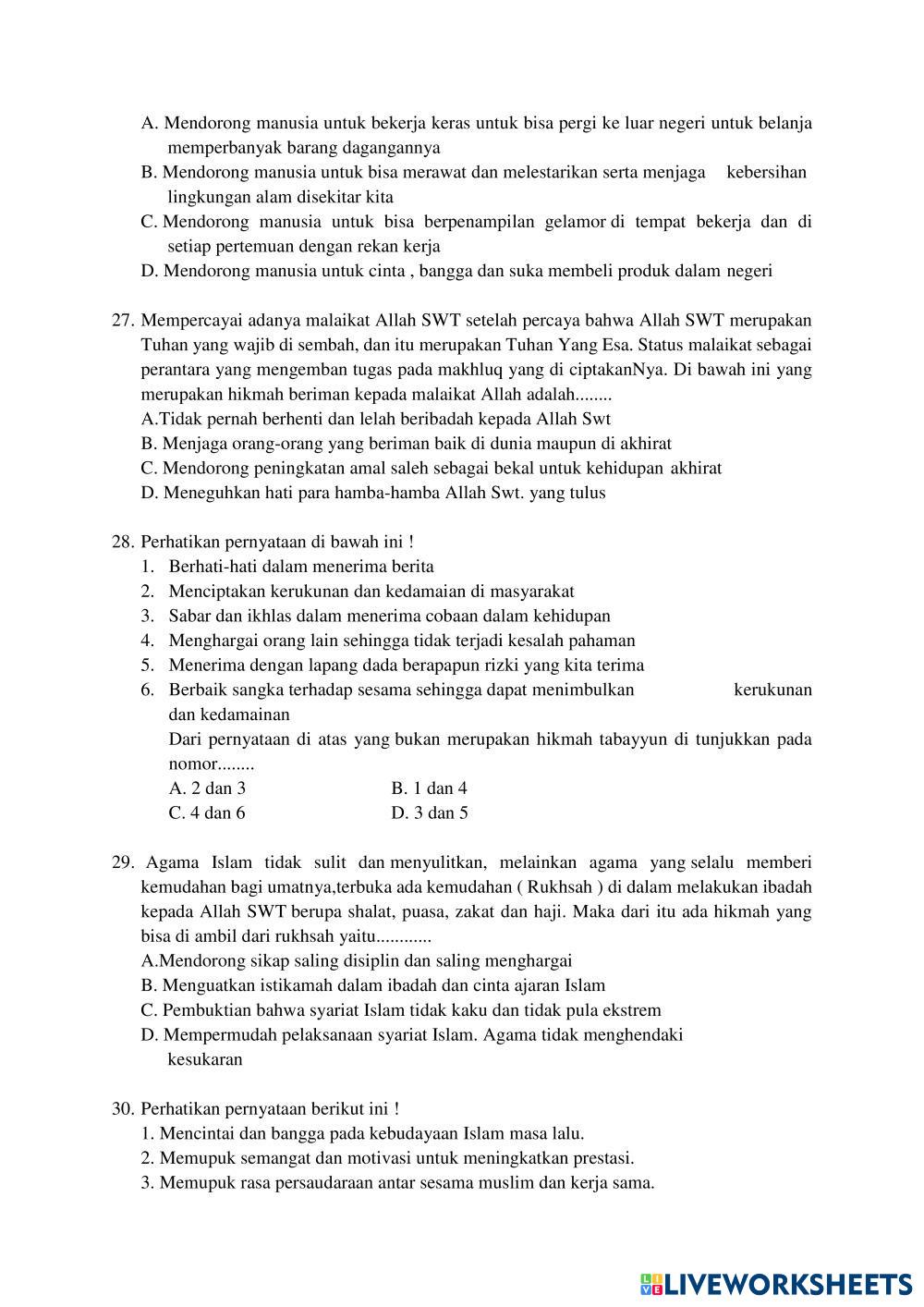 A. Mendorong manusia untuk bekerja keras untuk bisa pergi ke luar negeri untuk belanja memperbanyak barang dagangannya
B. Mendorong manusia untuk bisa merawat dan melestarikan serta menjaga kebersihan lingkungan alam disekitar kita
C. Mendorong manusia untuk bisa berpenampilan gelamor di tempat bekerja dan di setiap pertemuan dengan rekan kerja
D. Mendorong manusia untuk cinta , bangga dan suka membeli produk dalam negeri

27. Mempercayai adanya malaikat Allah SWT setelah percaya bahwa Allah SWT merupakan Tuhan yang wajib di sembah, dan itu merupakan Tuhan Yang Esa. Status malaikat sebagai perantara yang mengemban tugas pada makhluq yang di ciptakanNya. Di bawah ini yang merupakan hikmah beriman kepada malaikat Allah adalah........
A.Tidak pernah berhenti dan lelah beribadah kepada Allah Swt
B. Menjaga orang-orang yang beriman baik di dunia maupun di akhirat
C. Mendorong peningkatan amal saleh sebagai bekal untuk kehidupan akhirat
D. Meneguhkan hati para hamba-hamba Allah Swt. yang tulus

28. Perhatikan pernyataan di bawah ini !
1. Berhati-hati dalam menerima berita
2. Menciptakan kerukunan dan kedamaian di masyarakat
3. Sabar dan ikhlas dalam menerima cobaan dalam kehidupan
4. Menghargai orang lain sehingga tidak terjadi kesalah pahaman
5. Menerima dengan lapang dada berapapun rizki yang kita terima
6. Berbaik sangka terhadap sesama sehingga dapat menimbulkan kerukunan dan kedamainan
Dari pernyataan di atas yang bukan merupakan hikmah tabayyun di tunjukkan pada nomor........
A. 2 dan 3 B. 1 dan 4
C. 4 dan 6 D. 3 dan 5

29. Agama Islam tidak sulit dan menyulitkan, melainkan agama yang selalu memberi kemudahan bagi umatnya,terbuka ada kemudahan ( Rukhsah ) di dalam melakukan ibadah kepada Allah SWT berupa shalat, puasa, zakat dan haji. Maka dari itu ada hikmah yang bisa di ambil dari rukhsah yaitu............
A.Mendorong sikap saling disiplin dan saling menghargai
B. Menguatkan istikamah dalam ibadah dan cinta ajaran Islam
C. Pembuktian bahwa syariat Islam tidak kaku dan tidak pula ekstrem
D. Mempermudah pelaksanaan syariat Islam. Agama tidak menghendaki kesukaran

30. Perhatikan pernyataan berikut ini !
1. Mencintai dan bangga pada kebudayaan Islam masa lalu.
2. Memupuk semangat dan motivasi untuk meningkatkan prestasi.
3. Memupuk rasa persaudaraan antar sesama muslim dan kerja sama.

LIVEWORKSHEETS